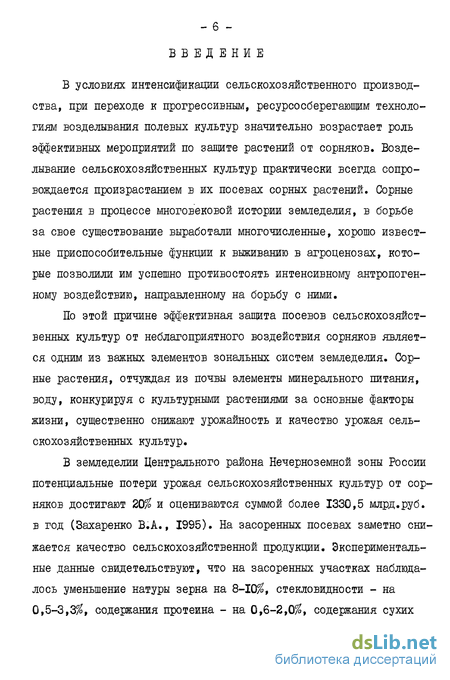 - 6 -

ВВЕДЕНИЕ

В условиях интенсификации сельскохозяйственного производства, при переходе к прогрессивным, ресурсосберегающим технологиям возделывания полевых культур значительно возрастает роль эффективных мероприятий по защите растений от сорняков. Возделывание сельскохозяйственных культур практически всегда сопровождается произрастанием в их посевах сорных растений. Сорные растения в процессе многовековой истории земледелия, в борьбе за свое существование выработали многочисленные, хорошо известные приспособительные функции к выживанию в агроценозах, которые позволили им успешно противостоять интенсивному антропогенному воздействию, направленному на борьбу с ними.

По этой причине эффективная защита посевов сельскохозяйственных культур от неблагоприятного воздействия сорняков является одним из важных элементов зональных систем земледелия. Сорные растения, отчуждая из почвы элементы минерального питания, воду, конкурируя с культурными растениями за основные факторы жизни, существенно снижают урожайность и качество урожая сельскохозяйственных культур.

В земледелии Центрального района Нечерноземной зоны России потенциальные потери урожая сельскохозяйственных культур от сорняков достигают 20% и оцениваются суммой более I330,5 млрд.руб. в год (Захаренко В.А., I995). На засоренных посевах заметно снижается качество сельскохозяйственной продукции. Экспериментальные данные свидетельствуют, что на засоренных участках наблюдалось уменьшение натуры зерна на 8-I0%, стекловидности - на 0,5-3,3%, содержания протеина - на 0,6-2,0%, содержания сухих

dsLib.net
библиотека диссертаций